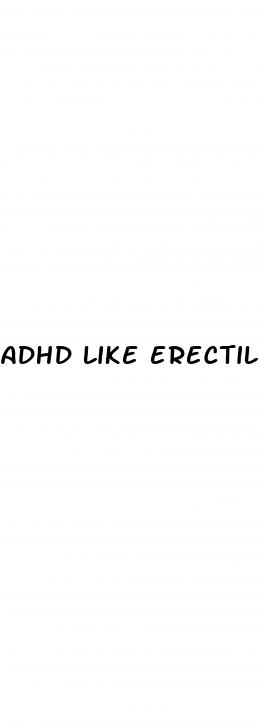 ADHD LIKE ERECTIL